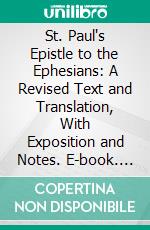 unilibro

St. Paul's Epistle to the Ephesians: A Revised Text and Translation, With Exposition and Notes. E-book....

COPERTINA NON DISPONIBILE